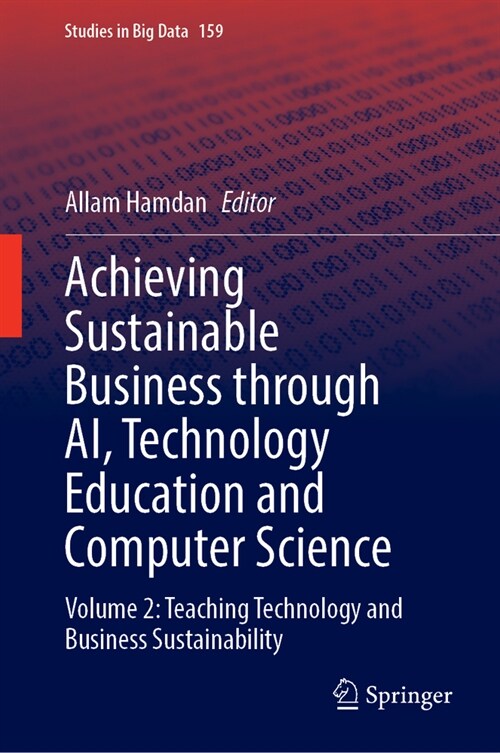 Studies in Big Data 159

Allam Hamdan Editor

Achieving Sustainable Business through AI, Technology Education and Computer Science

Volume 2: Teaching Technology and Business Sustainability

Springer